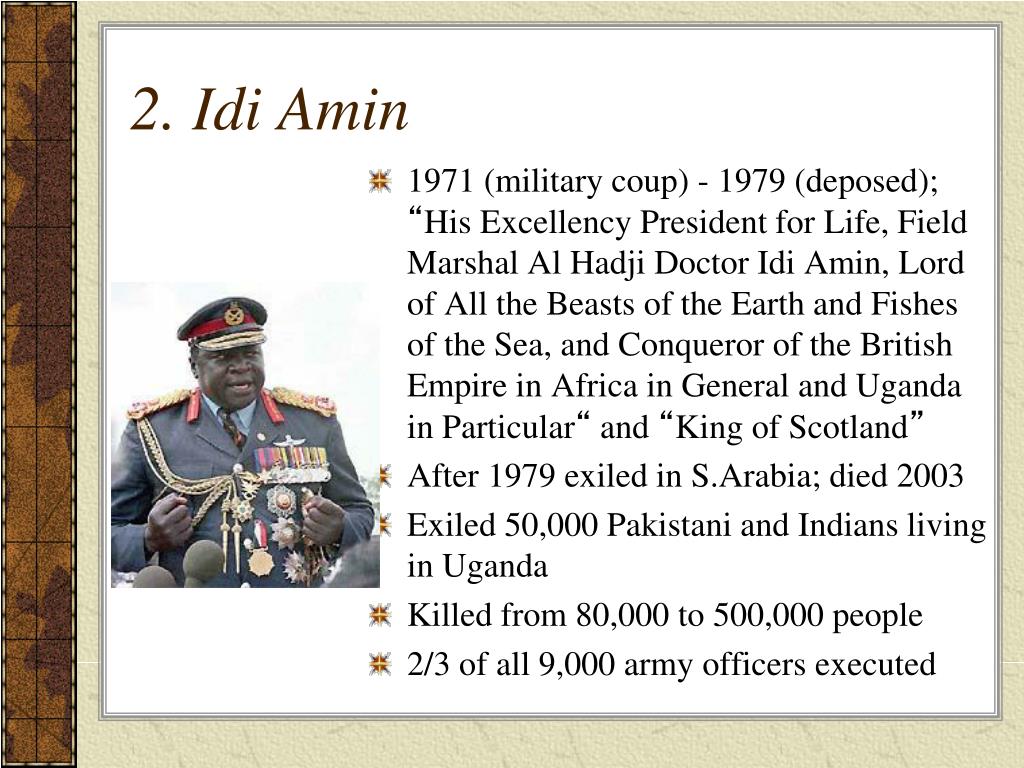 2. Idi Amin

1971 (military coup) - 1979 (deposed); “His Excellency President for Life, Field Marshal Al Hadji Doctor Idi Amin, Lord of All the Beasts of the Earth and Fishes of the Sea, and Conqueror of the British Empire in Africa in General and Uganda in Particular“ and “King of Scotland”

After 1979 exiled in S.Arabia; died 2003

Exiled 50,000 Pakistani and Indians living in Uganda

Killed from 80,000 to 500,000 people

2/3 of all 9,000 army officers executed